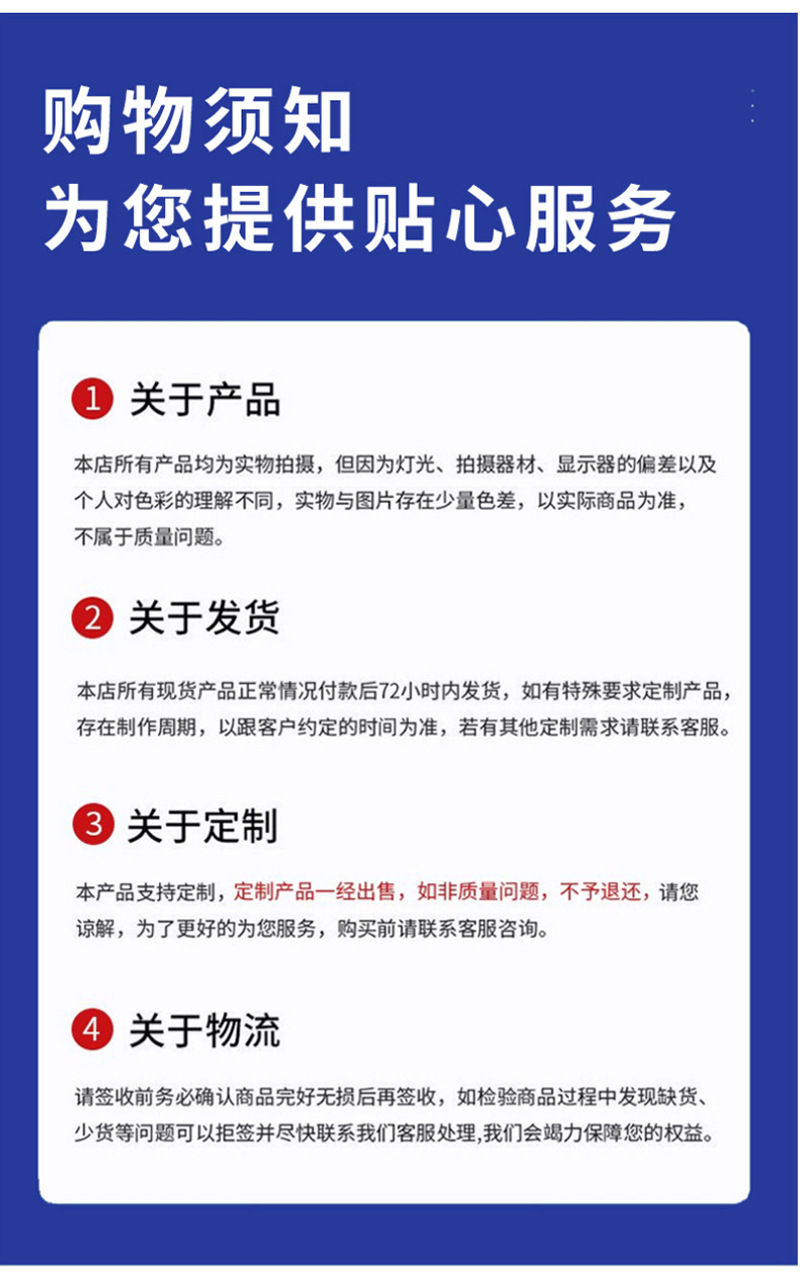 购物须知
为您提供贴心服务

1 关于产品

本店所有产品均为实物拍摄，但因为灯光、拍摄器材、显示器的偏差以及个人对色彩的理解不同，实物与图片存在少量色差，以实际商品为准，不属于质量问题。

2 关于发货

本店所有现货产品正常情况付款后72小时内发货，如有特殊要求定制产品，存在制作周期，以跟客户约定的时间为准，若有其他定制需求请联系客服。

3 关于定制

本产品支持定制，定制产品一经出售，如非质量问题，不予退还，请您谅解，为了更好的为您服务，购买前请联系客服咨询。

4 关于物流

请签收前务必确认商品完好无损后再签收，如检验商品过程中发现缺货、少货等问题可以拒签并尽快联系我们客服处理,我们会竭力保障您的权益。